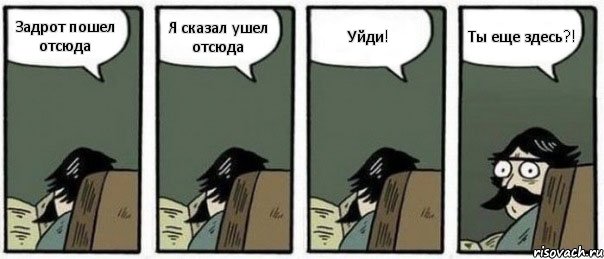 Задрот пошел отсюда

Я сказал ушел отсюда

Уйди!

Ты еще здесь?!

risovach.ru